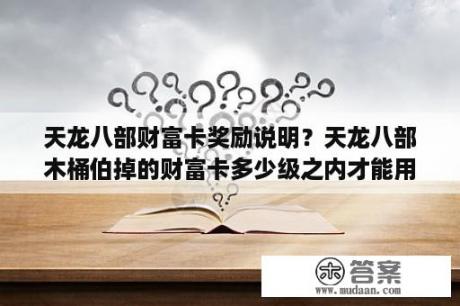 天龙八部财富卡奖励说明？天龙八部木桶伯掉的财富卡多少级之内才能用

木 答案
www.mudaan.com